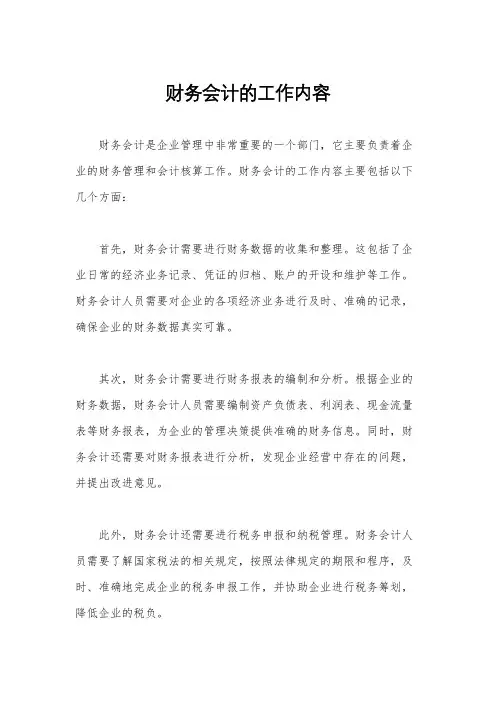 财务会计的工作内容

财务会计是企业管理中非常重要的一个部门，它主要负责着企业的财务管理和会计核算工作。财务会计的工作内容主要包括以下几个方面：

首先，财务会计需要进行财务数据的收集和整理。这包括了企业日常的经济业务记录、凭证的归档、账户的开设和维护等工作。财务会计人员需要对企业的各项经济业务进行及时、准确的记录，确保企业的财务数据真实可靠。

其次，财务会计需要进行财务报表的编制和分析。根据企业的财务数据，财务会计人员需要编制资产负债表、利润表、现金流量表等财务报表，为企业的管理决策提供准确的财务信息。同时，财务会计还需要对财务报表进行分析，发现企业经营中存在的问题，并提出改进意见。

此外，财务会计还需要进行税务申报和纳税管理。财务会计人员需要了解国家税法的相关规定，按照法律规定的期限和程序，及时、准确地完成企业的税务申报工作，并协助企业进行税务筹划，降低企业的税负。